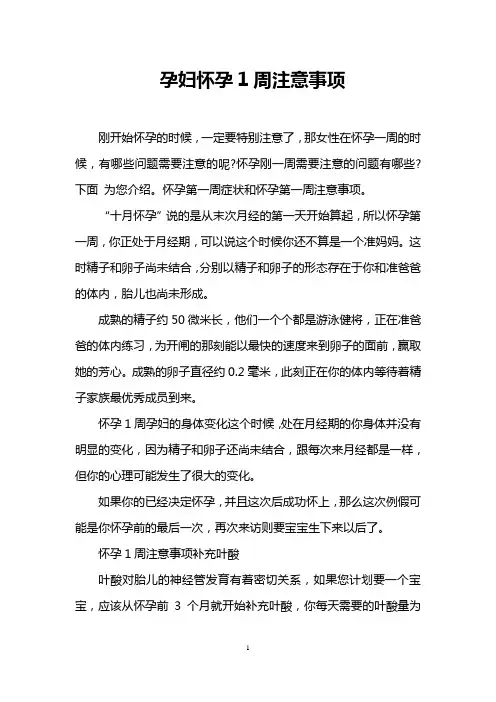 孕妇怀孕 1 周注意事项

刚开始怀孕的时候，一定要特别注意了，那女性在怀孕一周的时候，有哪些问题需要注意的呢?怀孕刚一周需要注意的问题有哪些?下面 为您介绍。怀孕第一周症状和怀孕第一周注意事项。

“十月怀孕”说的是从末次月经的第一天开始算起，所以怀孕第一周，你正处于月经期，可以说这个时候你还不算是一个准妈妈。这时精子和卵子尚未结合，分别以精子和卵子的形态存在于你和准爸爸的体内，胎儿也尚未形成。

成熟的精子约 50 微米长，他们一个个都是游泳健将，正在准爸爸的体内练习，为开闸的那刻能以最快的速度来到卵子的面前，赢取她的芳心。成熟的卵子直径约 0.2 毫米，此刻正在你的体内等待着精子家族最优秀成员到来。

怀孕 1 周孕妇的身体变化这个时候，处在月经期的你身体并没有明显的变化，因为精子和卵子还尚未结合，跟每次来月经都是一样，但你的心理可能发生了很大的变化。

如果你的已经决定怀孕，并且这次后成功怀上，那么这次例假可能是你怀孕前的最后一次，再次来访则要宝宝生下来以后了。

怀孕 1 周注意事项补充叶酸

叶酸对胎儿的神经管发育有着密切关系，如果您计划要一个宝宝，应该从怀孕前 3 个月就开始补充叶酸，你每天需要的叶酸量为

1